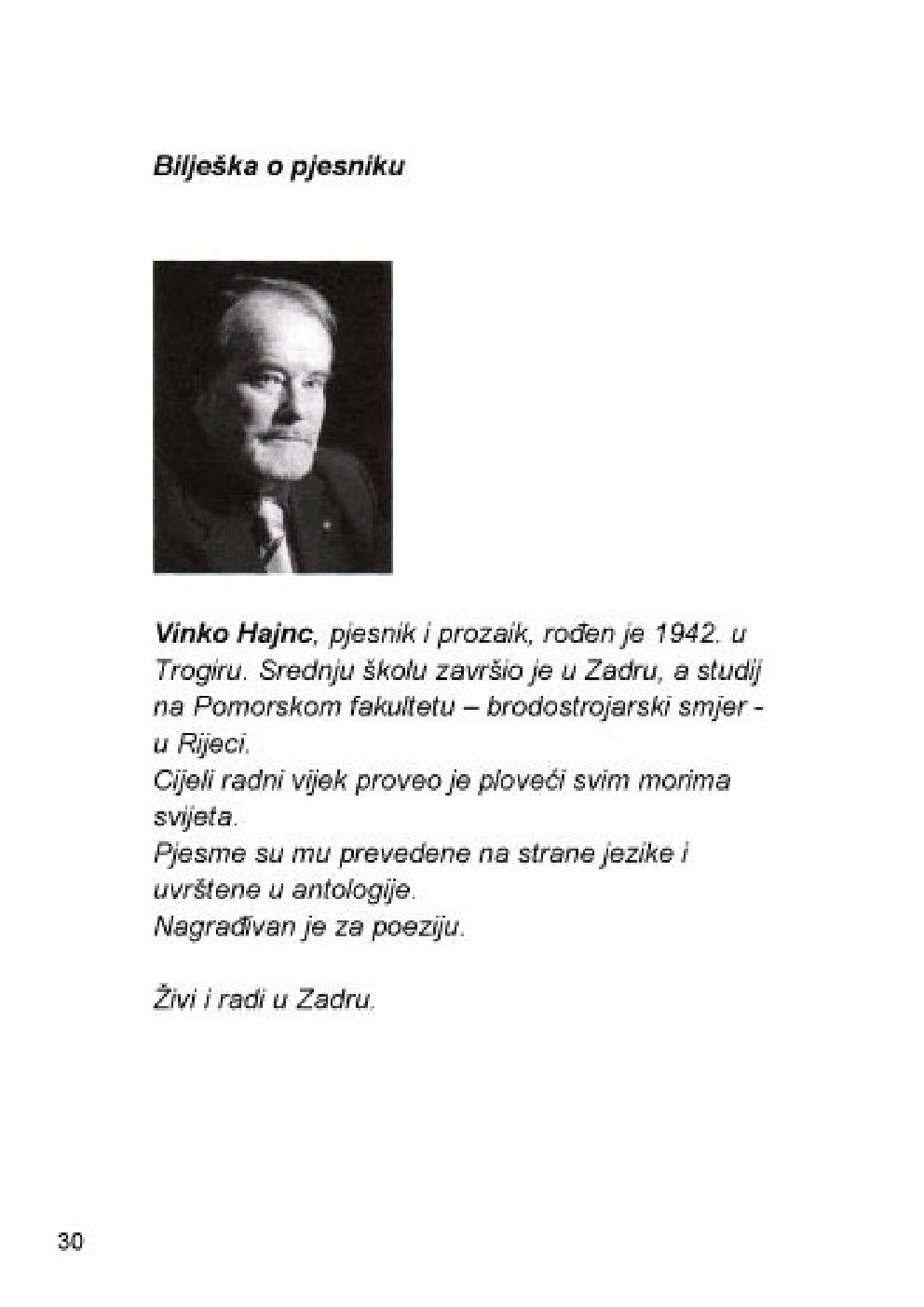 Bilješka o pjesniku

Vinko Hajnc, pjesnik i prozaik, rođen je 1942. u Trogiru. Srednju školu završio je u Zadru, a studij na Pomorskom fakultetu – brodostrojarski smjer - u Rijeci.
Cijeli radni vijek proveo je ploveći svim morima svijeta.
Pjesme su mu prevedene na strane jezike i uvrštene u antologije.
Nagrađivan je za poeziju.

Živi i radi u Zadru.

30